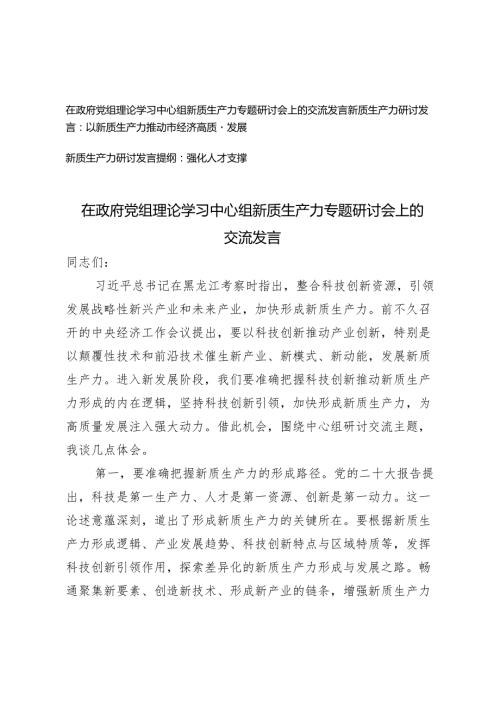 在政府党组理论学习中心组新质生产力专题研讨会上的交流发言新质生产力研讨发言：以新质生产力推动市经济高质·发展

新质生产力研讨发言提纲：强化人才支撑

在政府党组理论学习中心组新质生产力专题研讨会上的交流发言

同志们：

习近平总书记在黑龙江考察时指出，整合科技创新资源，引领发展战略性新兴产业和未来产业，加快形成新质生产力。前不久召开的中央经济工作会议提出，要以科技创新推动产业创新，特别是以颠覆性技术和前沿技术催生新产业、新模式、新动能，发展新质生产力。进入新发展阶段，我们要准确把握科技创新推动新质生产力形成的内在逻辑，坚持科技创新引领，加快形成新质生产力，为高质量发展注入强大动力。借此机会，围绕中心组研讨交流主题，我谈几点体会。

第一，要准确把握新质生产力的形成路径。党的二十大报告提出，科技是第一生产力、人才是第一资源、创新是第一动力。这一论述意蕴深刻，道出了形成新质生产力的关键所在。要根据新质生产力形成逻辑、产业发展趋势、科技创新特点与区域特质等，发挥科技创新引领作用，探索差异化的新质生产力形成与发展之路。畅通聚集新要素、创造新技术、形成新产业的链条，增强新质生产力